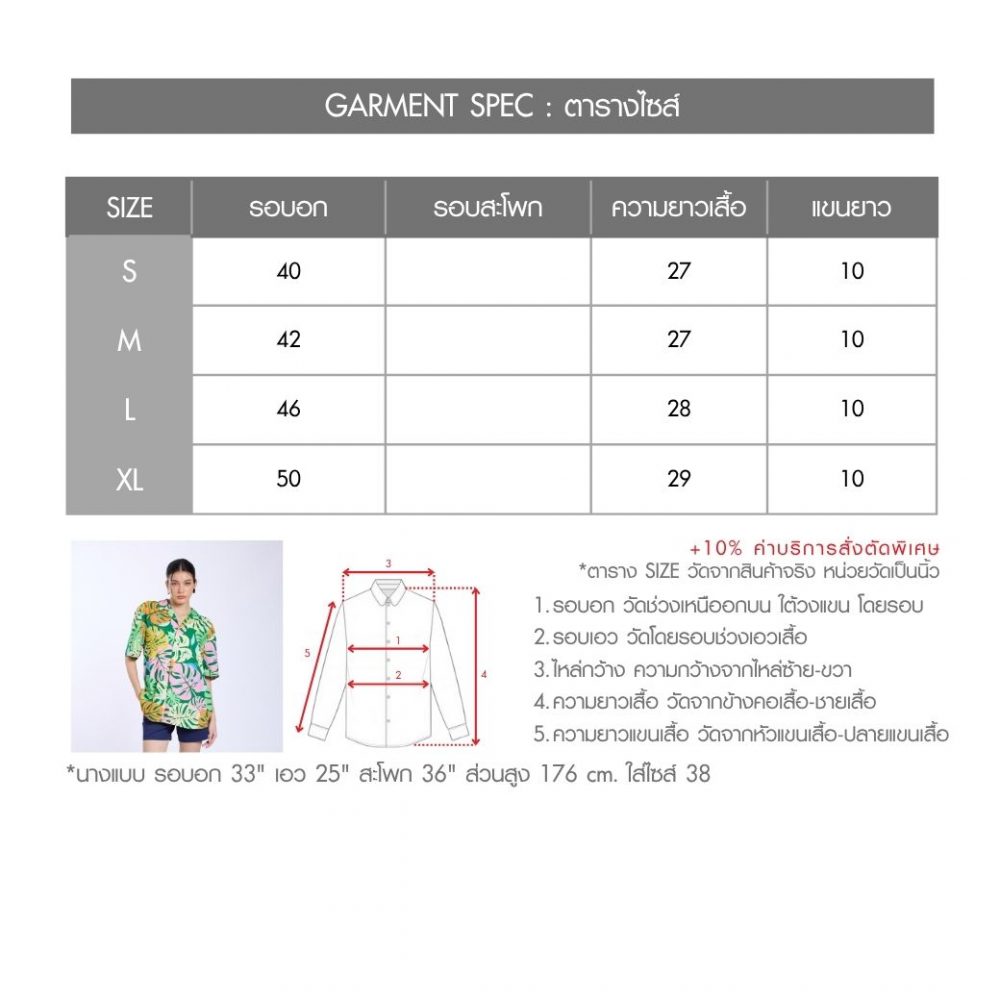 GARMENT SPEC : ตารางไซส์

| SIZE | รอบอก | รอบสะโพก | ความยาวเสื้อ | แขนยาว |
|---|---|---|---|---|
| S | 40 | | 27 | 10 |
| M | 42 | | 27 | 10 |
| L | 46 | | 28 | 10 |
| XL | 50 | | 29 | 10 |

3
1
2
5
4

+10% ค่าบริการสั่งตัดพิเศษ
*ตาราง SIZE วัดจากสินค้าจริง หน่วยวัดเป็นนิ้ว

1. รอบอก วัดช่วงเหนืออกบน ใต้วงแขน โดยรอบ
2. รอบเอว วัดโดยรอบช่วงเอวเสื้อ
3. ไหล่กว้าง ความกว้างจากไหล่ซ้าย-ขวา
4. ความยาวเสื้อ วัดจากข้างคอเสื้อ-ชายเสื้อ
5. ความยาวแขนเสื้อ วัดจากหัวแขนเสื้อ-ปลายแขนเสื้อ

*นางแบบ รอบอก 33" เอว 25" สะโพก 36" ส่วนสูง 176 cm. ใส่ไซส์ 38